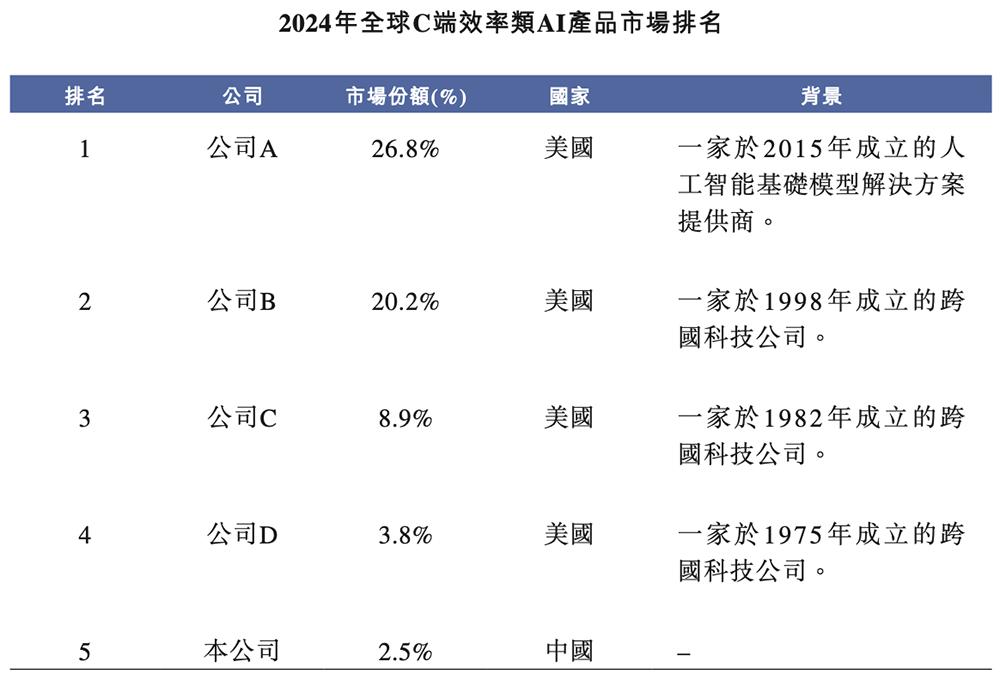 2024年全球C端效率類AI產品市場排名

| 排名 | 公司 | 市場份額(%) | 國家 | 背景 |
|---|---|---|---|---|
| 1 | 公司A | 26.8% | 美國 | 一家於2015年成立的人工智能基礎模型解決方案提供商。 |
| 2 | 公司B | 20.2% | 美國 | 一家於1998年成立的跨國科技公司。 |
| 3 | 公司C | 8.9% | 美國 | 一家於1982年成立的跨國科技公司。 |
| 4 | 公司D | 3.8% | 美國 | 一家於1975年成立的跨國科技公司。 |
| 5 | 本公司 | 2.5% | 中國 | – |